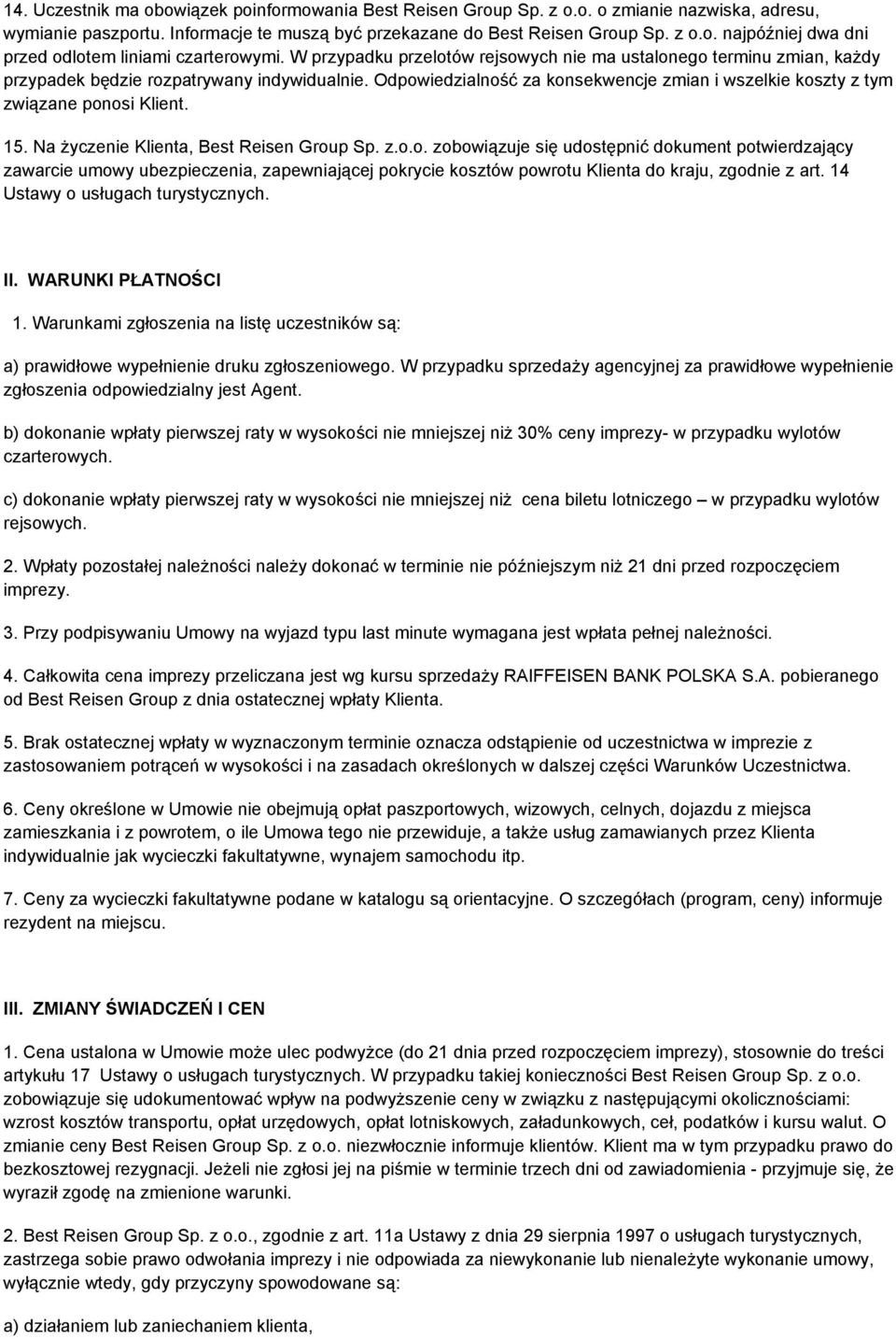 14. Uczestnik ma obowiązek poinformowania Best Reisen Group Sp. z o.o. o zmianie nazwiska, adresu, wymianie paszportu. Informacje te muszą być przekazane do Best Reisen Group Sp. z o.o. najpóźniej dwa dni przed odlotem liniami czarterowymi. W przypadku przelotów rejsowych nie ma ustalonego terminu zmian, każdy przypadek będzie rozpatrywany indywidualnie. Odpowiedzialność za konsekwencje zmian i wszelkie koszty z tym związane ponosi Klient.

15. Na życzenie Klienta, Best Reisen Group Sp. z.o.o. zobowiązuje się udostępnić dokument potwierdzający zawarcie umowy ubezpieczenia, zapewniającej pokrycie kosztów powrotu Klienta do kraju, zgodnie z art. 14 Ustawy o usługach turystycznych.

II. WARUNKI PŁATNOŚCI

1. Warunkami zgłoszenia na listę uczestników są:

a) prawidłowe wypełnienie druku zgłoszeniowego. W przypadku sprzedaży agencyjnej za prawidłowe wypełnienie zgłoszenia odpowiedzialny jest Agent.

b) dokonanie wpłaty pierwszej raty w wysokości nie mniejszej niż 30% ceny imprezy- w przypadku wylotów czarterowych.

c) dokonanie wpłaty pierwszej raty w wysokości nie mniejszej niż cena biletu lotniczego – w przypadku wylotów rejsowych.

2. Wpłaty pozostałej należności należy dokonać w terminie nie późniejszym niż 21 dni przed rozpoczęciem imprezy.

3. Przy podpisywaniu Umowy na wyjazd typu last minute wymagana jest wpłata pełnej należności.

4. Całkowita cena imprezy przeliczana jest wg kursu sprzedaży RAIFFEISEN BANK POLSKA S.A. pobieranego od Best Reisen Group z dnia ostatecznej wpłaty Klienta.

5. Brak ostatecznej wpłaty w wyznaczonym terminie oznacza odstąpienie od uczestnictwa w imprezie z zastosowaniem potrąceń w wysokości i na zasadach określonych w dalszej części Warunków Uczestnictwa.

6. Ceny określone w Umowie nie obejmują opłat paszportowych, wizowych, celnych, dojazdu z miejsca zamieszkania i z powrotem, o ile Umowa tego nie przewiduje, a także usług zamawianych przez Klienta indywidualnie jak wycieczki fakultatywne, wynajem samochodu itp.

7. Ceny za wycieczki fakultatywne podane w katalogu są orientacyjne. O szczegółach (program, ceny) informuje rezydent na miejscu.

III. ZMIANY ŚWIADCZEŃ I CEN

1. Cena ustalona w Umowie może ulec podwyżce (do 21 dnia przed rozpoczęciem imprezy), stosownie do treści artykułu 17 Ustawy o usługach turystycznych. W przypadku takiej konieczności Best Reisen Group Sp. z o.o. zobowiązuje się udokumentować wpływ na podwyższenie ceny w związku z następującymi okolicznościami: wzrost kosztów transportu, opłat urzędowych, opłat lotniskowych, załadunkowych, ceł, podatków i kursu walut. O zmianie ceny Best Reisen Group Sp. z o.o. niezwłocznie informuje klientów. Klient ma w tym przypadku prawo do bezkosztowej rezygnacji. Jeżeli nie zgłosi jej na piśmie w terminie trzech dni od zawiadomienia - przyjmuje się, że wyraził zgodę na zmienione warunki.

2. Best Reisen Group Sp. z o.o., zgodnie z art. 11a Ustawy z dnia 29 sierpnia 1997 o usługach turystycznych, zastrzega sobie prawo odwołania imprezy i nie odpowiada za niewykonanie lub nienależyte wykonanie umowy, wyłącznie wtedy, gdy przyczyny spowodowane są:

a) działaniem lub zaniechaniem klienta,